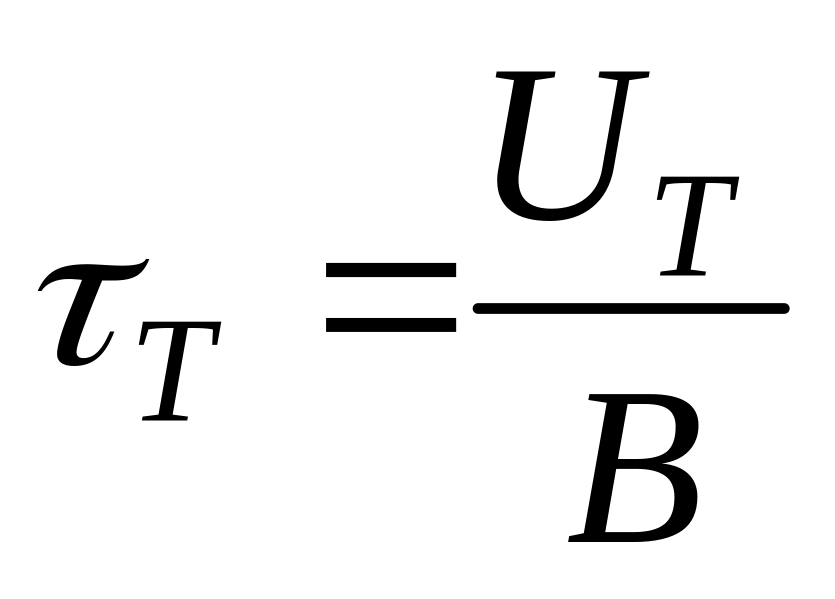 $\tau_T = \frac{U_T}{B}$